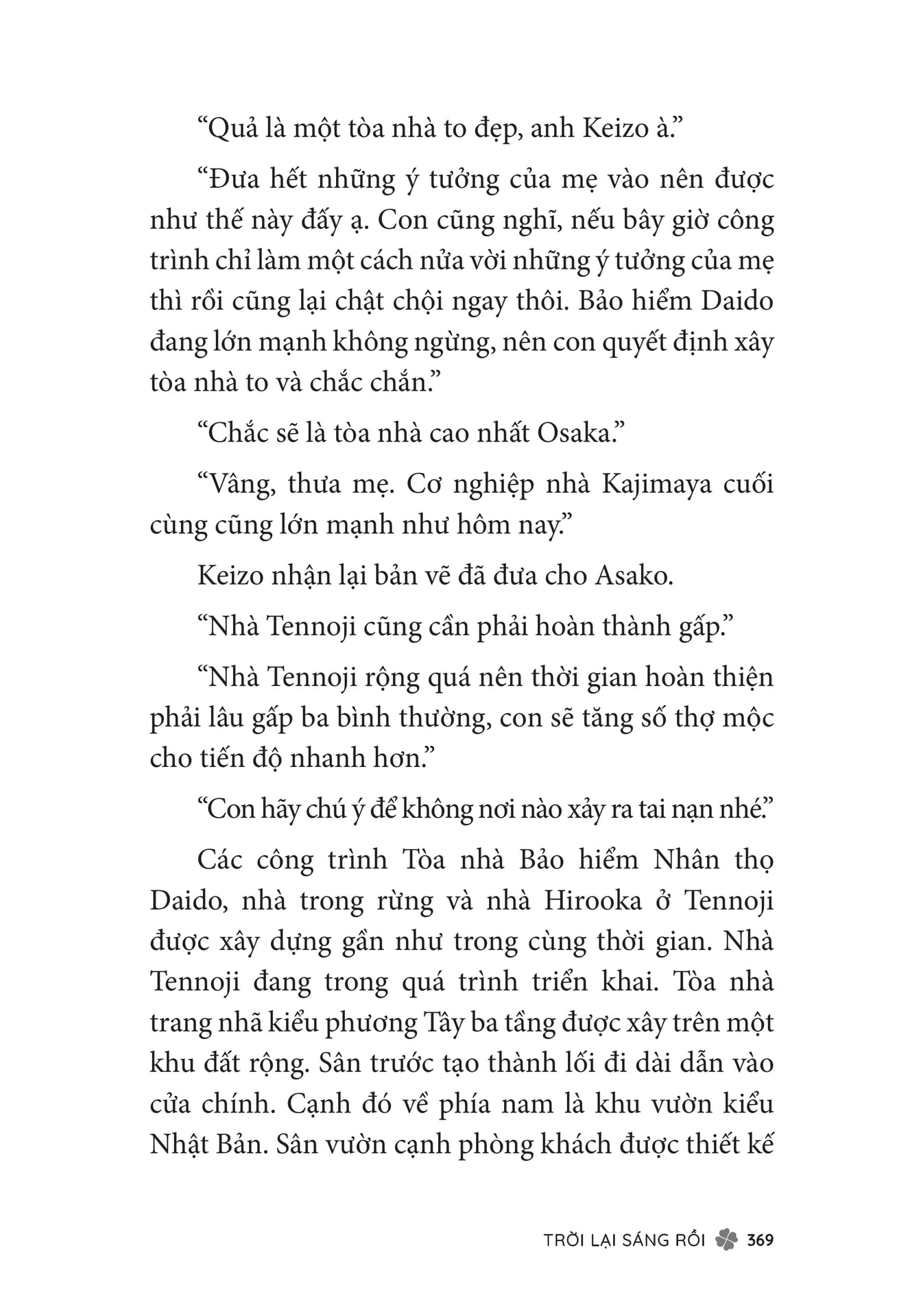 “Quả là một tòa nhà to đẹp, anh Keizo à.”

“Đưa hết những ý tưởng của mẹ vào nên được như thế này đấy ạ. Con cũng nghĩ, nếu bây giờ công trình chỉ làm một cách nửa vời những ý tưởng của mẹ thì rồi cũng lại chật chội ngay thôi. Bảo hiểm Daido đang lớn mạnh không ngừng, nên con quyết định xây tòa nhà to và chắc chắn.”

“Chắc sẽ là tòa nhà cao nhất Osaka.”

“Vâng, thưa mẹ. Cơ nghiệp nhà Kajimaya cuối cùng cũng lớn mạnh như hôm nay.”

Keizo nhận lại bản vẽ đã đưa cho Asako.

“Nhà Tennoji cũng cần phải hoàn thành gấp.”

“Nhà Tennoji rộng quá nên thời gian hoàn thiện phải lâu gấp ba bình thường, con sẽ tăng số thợ mộc cho tiến độ nhanh hơn.”

“Con hãy chú ý để không nơi nào xảy ra tai nạn nhé.”

Các công trình Tòa nhà Bảo hiểm Nhân thọ Daido, nhà trong rừng và nhà Hirooka ở Tennoji được xây dựng gần như trong cùng thời gian. Nhà Tennoji đang trong quá trình triển khai. Tòa nhà trang nhã kiểu phương Tây ba tầng được xây trên một khu đất rộng. Sân trước tạo thành lối đi dài dẫn vào cửa chính. Cạnh đó về phía nam là khu vườn kiểu Nhật Bản. Sân vườn cạnh phòng khách được thiết kế

TRỜI LẠI SÁNG RỒI 369